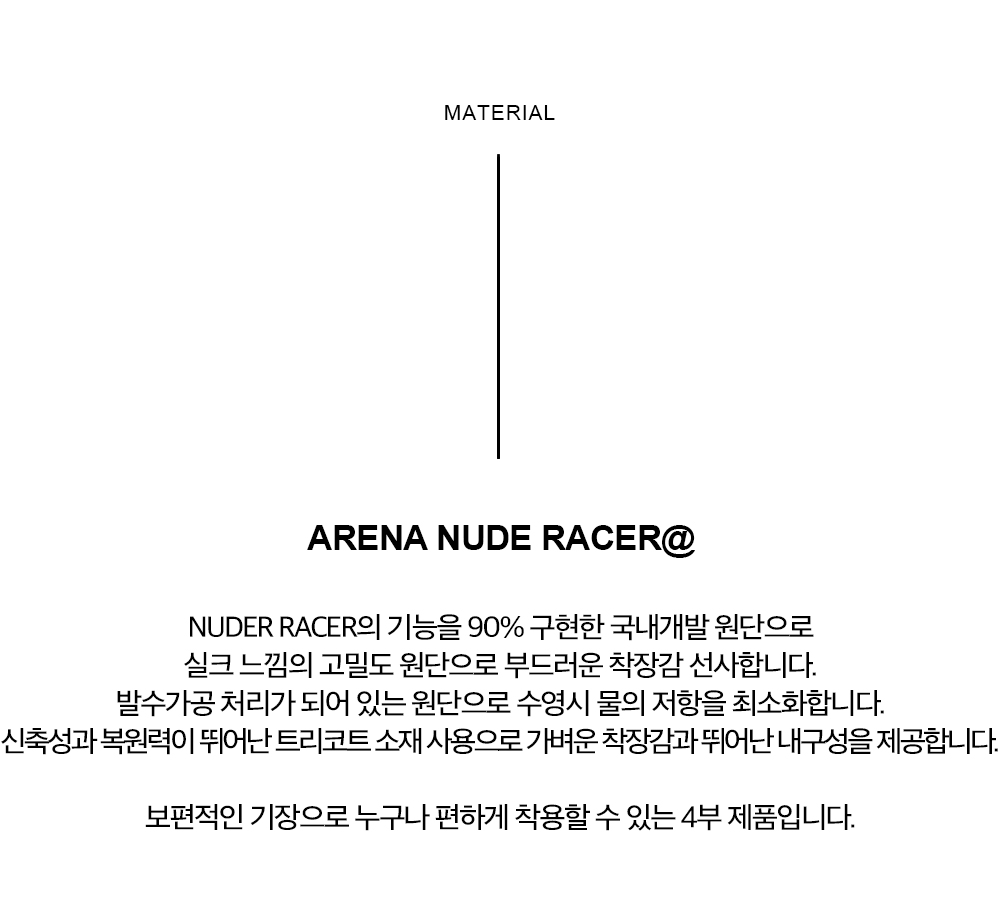 MATERIAL

ARENA NUDE RACER@

NUDER RACER의 기능을 90% 구현한 국내개발 원단으로
실크 느낌의 고밀도 원단으로 부드러운 착장감 선사합니다.
발수가공 처리가 되어 있는 원단으로 수영시 물의 저항을 최소화합니다.
신축성과 복원력이 뛰어난 트리코트 소재 사용으로 가벼운 착장감과 뛰어난 내구성을 제공합니다.

보편적인 기장으로 누구나 편하게 착용할 수 있는 4부 제품입니다.